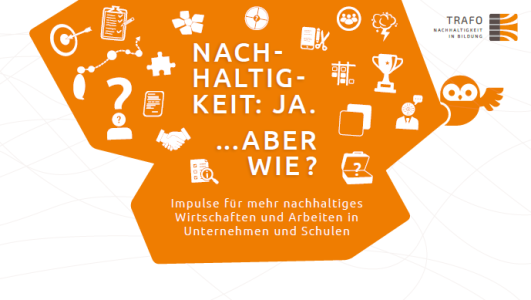 TRAFO
NACHHALTIGKEIT IN BILDUNG

NACH-
HALTIG-
KEIT: JA.

...ABER
WIE?

Impulse für mehr nachhaltiges Wirtschaften und Arbeiten in Unternehmen und Schulen